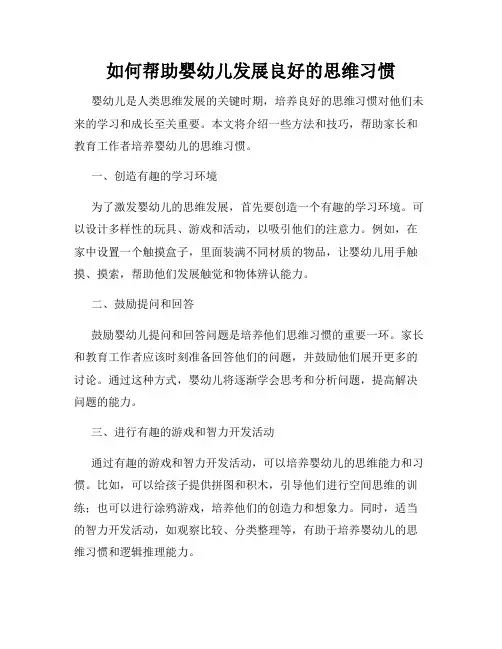 如何帮助婴幼儿发展良好的思维习惯

婴幼儿是人类思维发展的关键时期，培养良好的思维习惯对他们未来的学习和成长至关重要。本文将介绍一些方法和技巧，帮助家长和教育工作者培养婴幼儿的思维习惯。

一、创造有趣的学习环境

为了激发婴幼儿的思维发展，首先要创造一个有趣的学习环境。可以设计多样性的玩具、游戏和活动，以吸引他们的注意力。例如，在家中设置一个触摸盒子，里面装满不同材质的物品，让婴幼儿用手触摸、摸索，帮助他们发展触觉和物体辨认能力。

二、鼓励提问和回答

鼓励婴幼儿提问和回答问题是培养他们思维习惯的重要一环。家长和教育工作者应该时刻准备回答他们的问题，并鼓励他们展开更多的讨论。通过这种方式，婴幼儿将逐渐学会思考和分析问题，提高解决问题的能力。

三、进行有趣的游戏和智力开发活动

通过有趣的游戏和智力开发活动，可以培养婴幼儿的思维能力和习惯。比如，可以给孩子提供拼图和积木，引导他们进行空间思维的训练；也可以进行涂鸦游戏，培养他们的创造力和想象力。同时，适当的智力开发活动，如观察比较、分类整理等，有助于培养婴幼儿的思维习惯和逻辑推理能力。